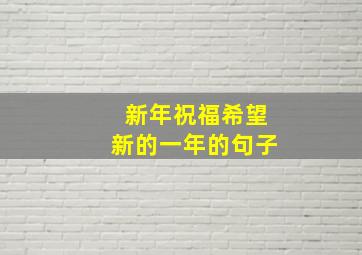 新年祝福希望
新的一年的句子